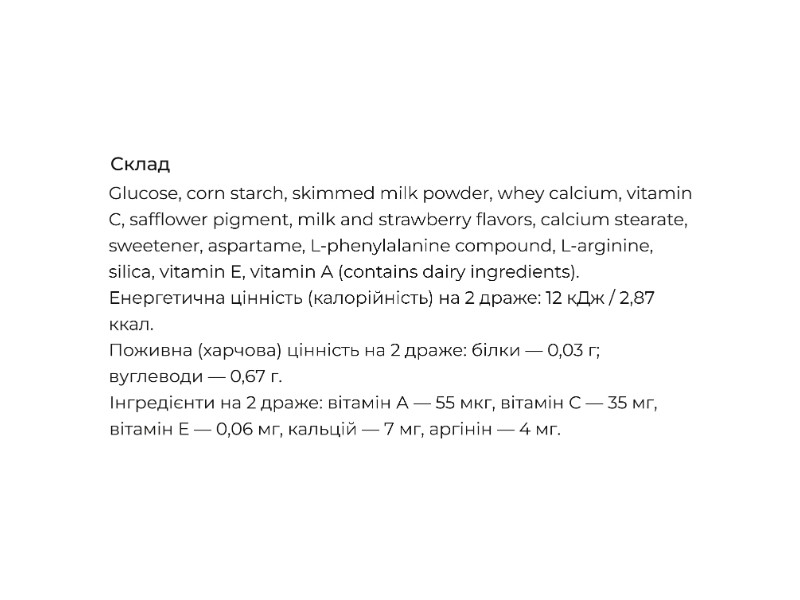 Склад

Glucose, corn starch, skimmed milk powder, whey calcium, vitamin C, safflower pigment, milk and strawberry flavors, calcium stearate, sweetener, aspartame, L-phenylalanine compound, L-arginine, silica, vitamin E, vitamin A (contains dairy ingredients).
Енергетична цінність (калорійність) на 2 драже: 12 кДж / 2,87 ккал.
Поживна (харчова) цінність на 2 драже: білки — 0,03 г; вуглеводи — 0,67 г.
Інгредієнти на 2 драже: вітамін А — 55 мкг, вітамін С — 35 мг, вітамін Е — 0,06 мг, кальцій — 7 мг, аргінін — 4 мг.